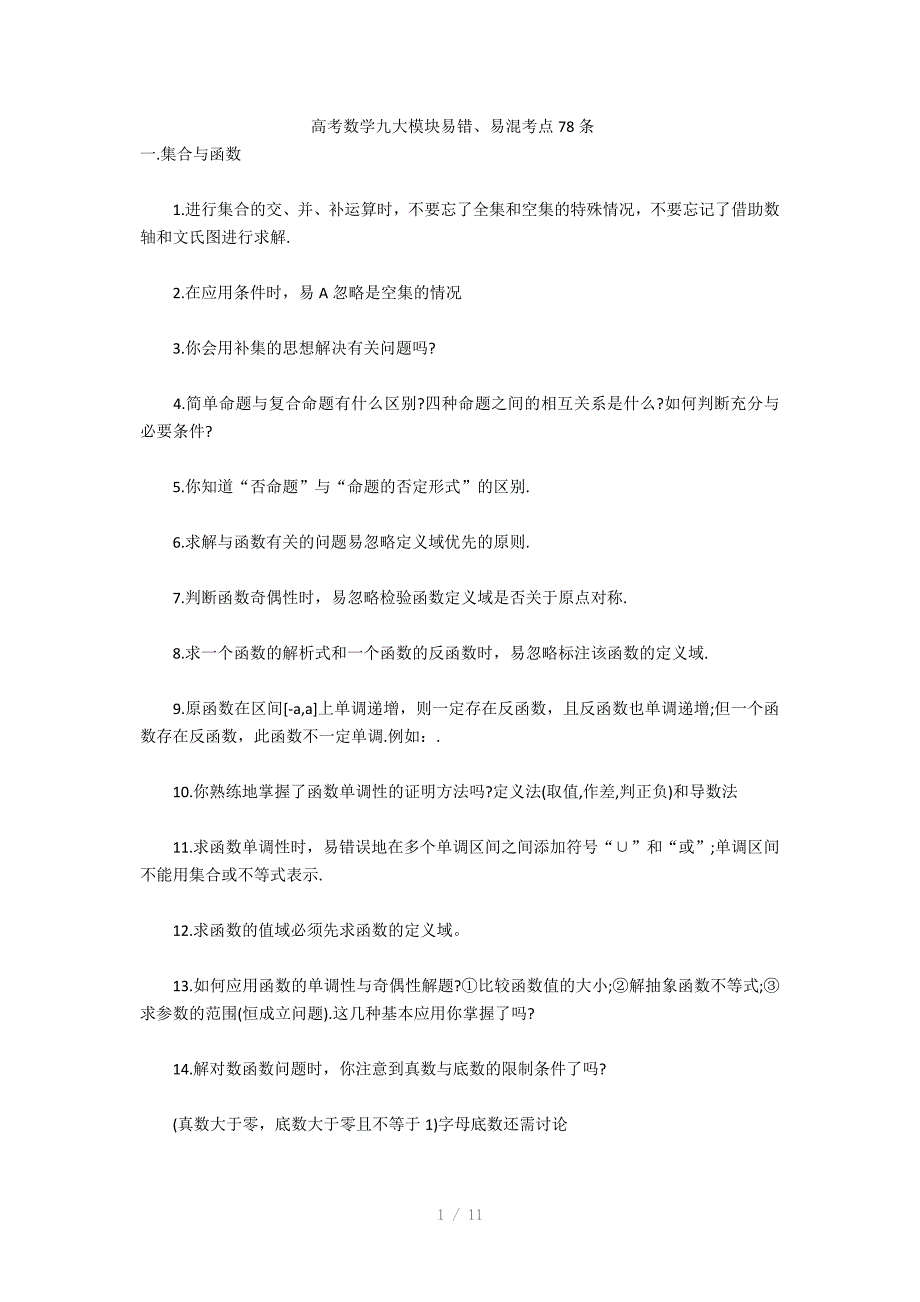 高考数学九大模块易错、易混考点 78 条

一.集合与函数

1.进行集合的交、并、补运算时，不要忘了全集和空集的特殊情况，不要忘记了借助数轴和文氏图进行求解.

2.在应用条件时，易 A 忽略是空集的情况

3.你会用补集的思想解决有关问题吗?

4.简单命题与复合命题有什么区别?四种命题之间的相互关系是什么?如何判断充分与必要条件?

5.你知道“否命题”与“命题的否定形式”的区别.

6.求解与函数有关的问题易忽略定义域优先的原则.

7.判断函数奇偶性时，易忽略检验函数定义域是否关于原点对称.

8.求一个函数的解析式和一个函数的反函数时，易忽略标注该函数的定义域.

9.原函数在区间[-a,a]上单调递增，则一定存在反函数，且反函数也单调递增;但一个函数存在反函数，此函数不一定单调.例如：.

10.你熟练地掌握了函数单调性的证明方法吗?定义法(取值,作差,判正负)和导数法

11.求函数单调性时，易错误地在多个单调区间之间添加符号“∪”和“或”;单调区间不能用集合或不等式表示.

12.求函数的值域必须先求函数的定义域。

13.如何应用函数的单调性与奇偶性解题?①比较函数值的大小;②解抽象函数不等式;③求参数的范围(恒成立问题).这几种基本应用你掌握了吗?

14.解对数函数问题时，你注意到真数与底数的限制条件了吗?

(真数大于零，底数大于零且不等于 1)字母底数还需讨论

1 / 11